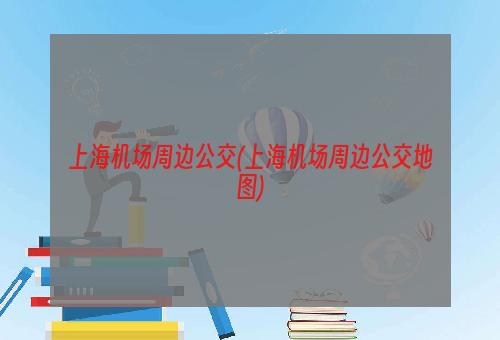 上海机场周边公交(上海机场周边公交地图)